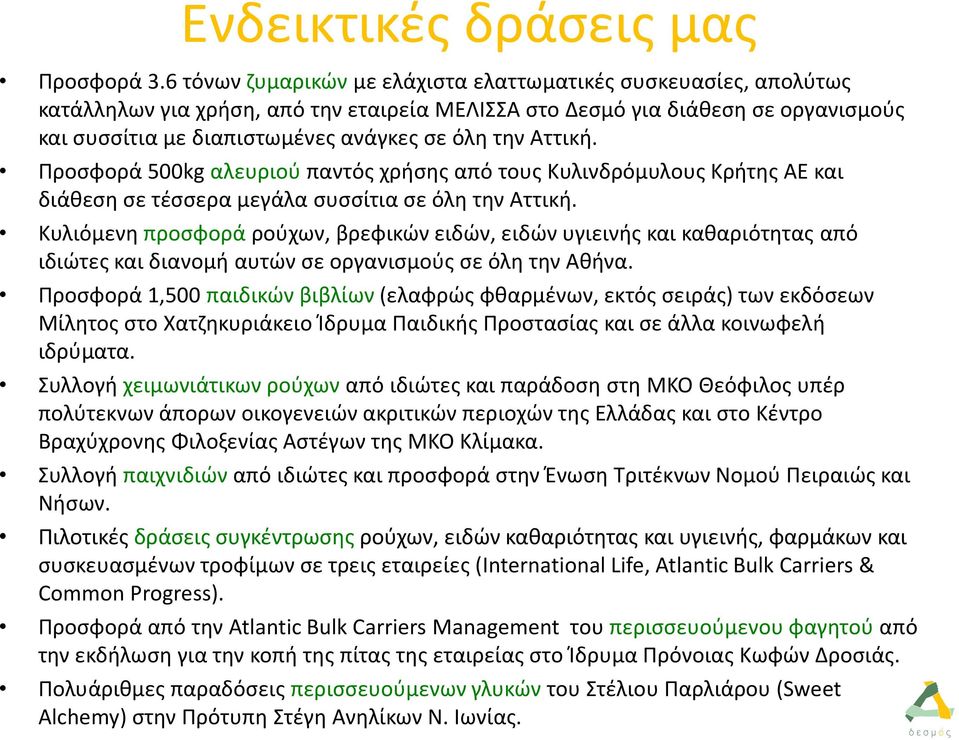 Ενδεικτικές δράσεις μας

• Προσφορά 3.6 τόνων ζυμαρικών με ελάχιστα ελαττωματικές συσκευασίες, απολύτως κατάλληλων για χρήση, από την εταιρεία ΜΕΛΙΣΣΑ στο Δεσμό για διάθεση σε οργανισμούς και συσσίτια με διαπιστωμένες ανάγκες σε όλη την Αττική.

• Προσφορά 500kg αλευριού παντός χρήσης από τους Κυλινδρόμυλους Κρήτης ΑΕ και διάθεση σε τέσσερα μεγάλα συσσίτια σε όλη την Αττική.

• Κυλιόμενη προσφορά ρούχων, βρεφικών ειδών, ειδών υγιεινής και καθαριότητας από ιδιώτες και διανομή αυτών σε οργανισμούς σε όλη την Αθήνα.

• Προσφορά 1,500 παιδικών βιβλίων (ελαφρώς φθαρμένων, εκτός σειράς) των εκδόσεων Μίλητος στο Χατζηκυριάκειο Ίδρυμα Παιδικής Προστασίας και σε άλλα κοινωφελή ιδρύματα.

• Συλλογή χειμωνιάτικων ρούχων από ιδιώτες και παράδοση στη ΜΚΟ Θεόφιλος υπέρ πολύτεκνων άπορων οικογενειών ακριτικών περιοχών της Ελλάδας και στο Κέντρο Βραχύχρονης Φιλοξενίας Αστέγων της ΜΚΟ Κλίμακα.

• Συλλογή παιχνιδιών από ιδιώτες και προσφορά στην Ένωση Τριτέκνων Νομού Πειραιώς και Νήσων.

• Πιλοτικές δράσεις συγκέντρωσης ρούχων, ειδών καθαριότητας και υγιεινής, φαρμάκων και συσκευασμένων τροφίμων σε τρεις εταιρείες (International Life, Atlantic Bulk Carriers & Common Progress).

• Προσφορά από την Atlantic Bulk Carriers Management του περισσευούμενου φαγητού από την εκδήλωση για την κοπή της πίτας της εταιρείας στο Ίδρυμα Πρόνοιας Κωφών Δροσιάς.

• Πολυάριθμες παραδόσεις περισσευούμενων γλυκών του Στέλιου Παρλιάρου (Sweet Alchemy) στην Πρότυπη Στέγη Ανηλίκων Ν. Ιωνίας.

δεσμός